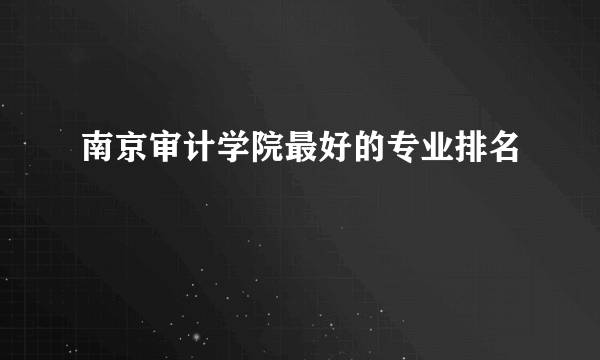 南京审计学院最好的专业排名